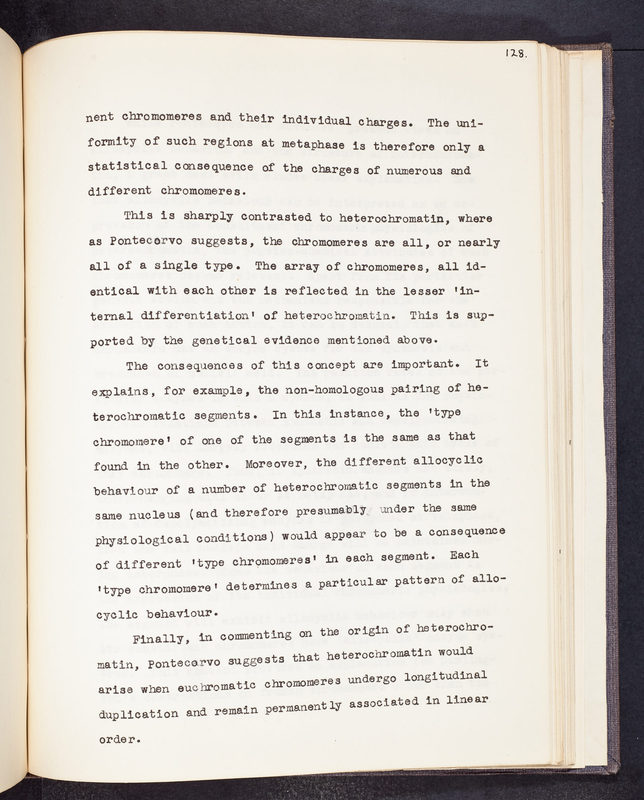 128.

nent chromomeres and their individual charges. The uniformity of such regions at metaphase is therefore only a statistical consequence of the charges of numerous and different chromomeres.

This is sharply contrasted to heterochromatin, where as Pontecorvo suggests, the chromomeres are all, or nearly all of a single type. The array of chromomeres, all identical with each other is reflected in the lesser 'internal differentiation' of heterochromatin. This is supported by the genetical evidence mentioned above.

The consequences of this concept are important. It explains, for example, the non-homologous pairing of heterochromatic segments. In this instance, the 'type chromomere' of one of the segments is the same as that found in the other. Moreover, the different allocyclic behaviour of a number of heterochromatic segments in the same nucleus (and therefore presumably under the same physiological conditions) would appear to be a consequence of different 'type chromomeres' in each segment. Each 'type chromomere' determines a particular pattern of allocyclic behaviour.

Finally, in commenting on the origin of heterochromatin, Pontecorvo suggests that heterochromatin would arise when euchromatic chromomeres undergo longitudinal duplication and remain permanently associated in linear order.